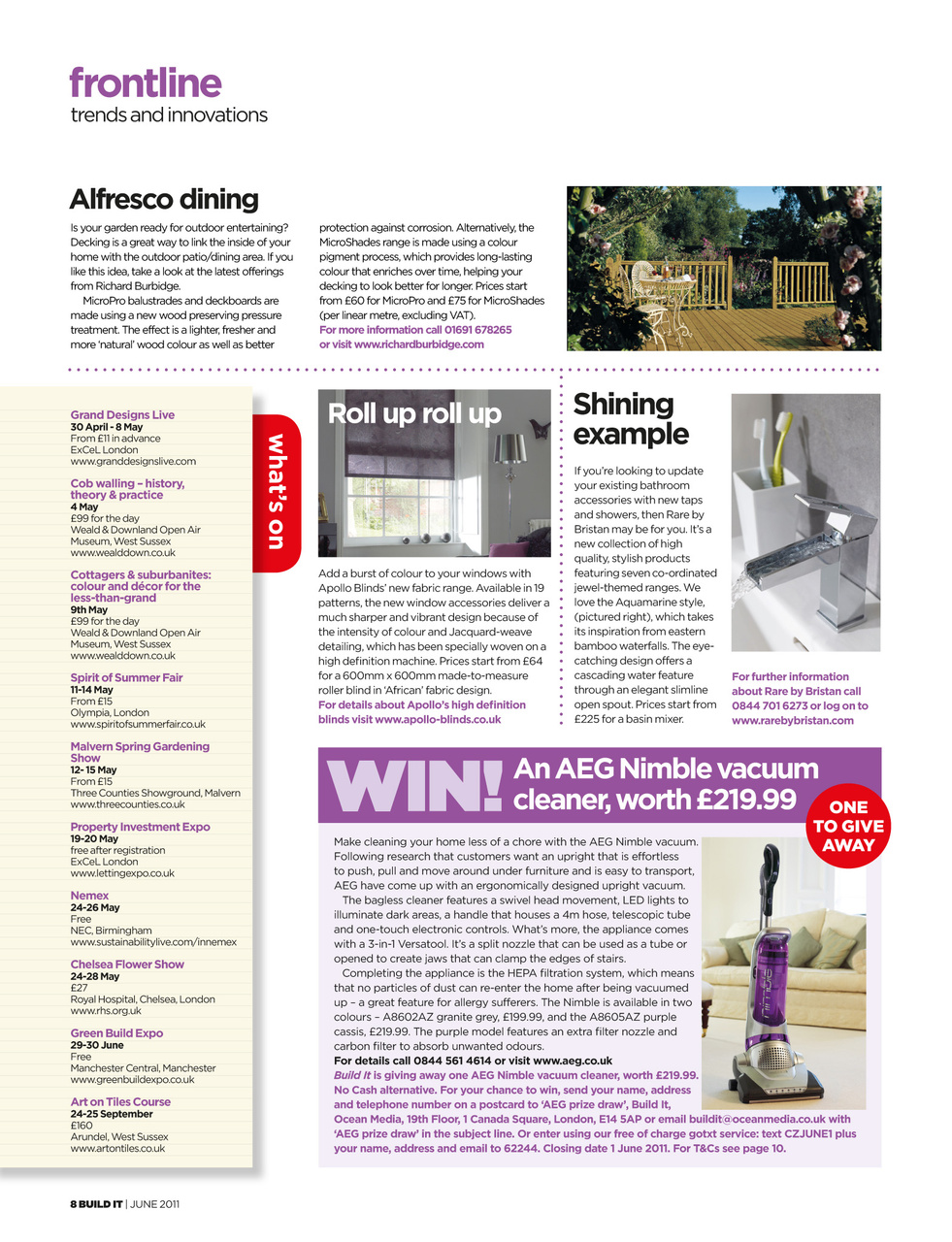 frontline
trends and innovations

Alfresco dining

Is your garden ready for outdoor entertaining? Decking is a great way to link the inside of your home with the outdoor patio/dining area. If you like this idea, take a look at the latest offerings from Richard Burbidge.

MicroPro balustrades and deckboards are made using a new wood preserving pressure treatment. The effect is a lighter, fresher and more 'natural' wood colour as well as better protection against corrosion. Alternatively, the MicroShades range is made using a colour pigment process, which provides long-lasting colour that enriches over time, helping your decking to look better for longer. Prices start from £60 for MicroPro and £75 for MicroShades (per linear metre, excluding VAT).
For more information call 01691 678265 or visit www.richardburbidge.com

what's on

Grand Designs Live
30 April - 8 May
From £11 in advance
ExCeL London
www.granddesignslive.com

Cob walling – history, theory & practice
4 May
£99 for the day
Weald & Downland Open Air Museum, West Sussex
www.wealddown.co.uk

Cottagers & suburbanites: colour and décor for the less-than-grand
9th May
£99 for the day
Weald & Downland Open Air Museum, West Sussex
www.wealddown.co.uk

Spirit of Summer Fair
11-14 May
From £15
Olympia, London
www.spiritofsummerfair.co.uk

Malvern Spring Gardening Show
12- 15 May
From £15
Three Counties Showground, Malvern
www.threecounties.co.uk

Property Investment Expo
19-20 May
free after registration
ExCeL London
www.lettingexpo.co.uk

Nemex
24-26 May
Free
NEC, Birmingham
www.sustainabilitylive.com/innemex

Chelsea Flower Show
24-28 May
£27
Royal Hospital, Chelsea, London
www.rhs.org.uk

Green Build Expo
29-30 June
Free
Manchester Central, Manchester
www.greenbuildexpo.co.uk

Art on Tiles Course
24-25 September
£160
Arundel, West Sussex
www.artontiles.co.uk

Roll up roll up

Add a burst of colour to your windows with Apollo Blinds' new fabric range. Available in 19 patterns, the new window accessories deliver a much sharper and vibrant design because of the intensity of colour and Jacquard-weave detailing, which has been specially woven on a high definition machine. Prices start from £64 for a 600mm x 600mm made-to-measure roller blind in 'African' fabric design.
For details about Apollo's high definition blinds visit www.apollo-blinds.co.uk

Shining example

If you're looking to update your existing bathroom accessories with new taps and showers, then Rare by Bristan may be for you. It's a new collection of high quality, stylish products featuring seven co-ordinated jewel-themed ranges. We love the Aquamarine style, (pictured right), which takes its inspiration from eastern bamboo waterfalls. The eye-catching design offers a cascading water feature through an elegant slimline open spout. Prices start from £225 for a basin mixer.

For further information about Rare by Bristan call 0844 701 6273 or log on to www.rarebybristan.com

WIN! An AEG Nimble vacuum cleaner, worth £219.99

ONE TO GIVE AWAY

Make cleaning your home less of a chore with the AEG Nimble vacuum. Following research that customers want an upright that is effortless to push, pull and move around under furniture and is easy to transport, AEG have come up with an ergonomically designed upright vacuum.

The bagless cleaner features a swivel head movement, LED lights to illuminate dark areas, a handle that houses a 4m hose, telescopic tube and one-touch electronic controls. What's more, the appliance comes with a 3-in-1 Versatool. It's a split nozzle that can be used as a tube or opened to create jaws that can clamp the edges of stairs.

Completing the appliance is the HEPA filtration system, which means that no particles of dust can re-enter the home after being vacuumed up – a great feature for allergy sufferers. The Nimble is available in two colours – A8602AZ granite grey, £199.99, and the A8605AZ purple cassis, £219.99. The purple model features an extra filter nozzle and carbon filter to absorb unwanted odours.
For details call 0844 561 4614 or visit www.aeg.co.uk
Build It is giving away one AEG Nimble vacuum cleaner, worth £219.99. No Cash alternative. For your chance to win, send your name, address and telephone number on a postcard to 'AEG prize draw', Build It, Ocean Media, 19th Floor, 1 Canada Square, London, E14 5AP or email buildit@oceanmedia.co.uk with 'AEG prize draw' in the subject line. Or enter using our free of charge gotxt service: text CZJUNE1 plus your name, address and email to 62244. Closing date 1 June 2011. For T&Cs see page 10.

8 BUILD IT | JUNE 2011